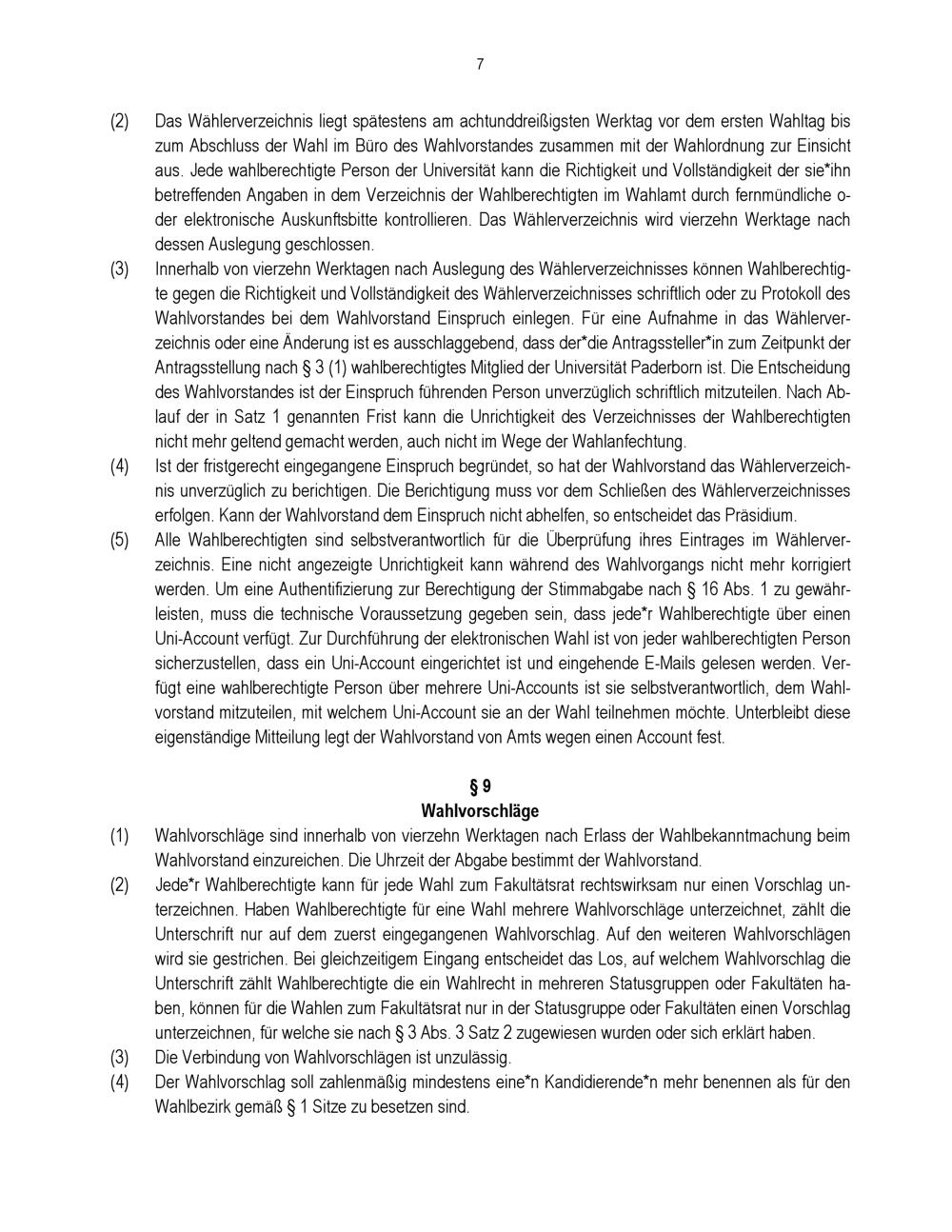 7

(2) Das Wählerverzeichnis liegt spätestens am achtunddreißigsten Werktag vor dem ersten Wahltag bis zum Abschluss der Wahl im Büro des Wahlvorstandes zusammen mit der Wahlordnung zur Einsicht aus. Jede wahlberechtigte Person der Universität kann die Richtigkeit und Vollständigkeit der sie*ihn betreffenden Angaben in dem Verzeichnis der Wahlberechtigten im Wahlamt durch fernmündliche oder elektronische Auskunftsbitte kontrollieren. Das Wählerverzeichnis wird vierzehn Werktage nach dessen Auslegung geschlossen.

(3) Innerhalb von vierzehn Werktagen nach Auslegung des Wählerverzeichnisses können Wahlberechtigte gegen die Richtigkeit und Vollständigkeit des Wählerverzeichnisses schriftlich oder zu Protokoll des Wahlvorstandes bei dem Wahlvorstand Einspruch einlegen. Für eine Aufnahme in das Wählerverzeichnis oder eine Änderung ist es ausschlaggebend, dass der*die Antragssteller*in zum Zeitpunkt der Antragsstellung nach § 3 (1) wahlberechtigtes Mitglied der Universität Paderborn ist. Die Entscheidung des Wahlvorstandes ist der Einspruch führenden Person unverzüglich schriftlich mitzuteilen. Nach Ablauf der in Satz 1 genannten Frist kann die Unrichtigkeit des Verzeichnisses der Wahlberechtigten nicht mehr geltend gemacht werden, auch nicht im Wege der Wahlanfechtung.

(4) Ist der fristgerecht eingegangene Einspruch begründet, so hat der Wahlvorstand das Wählerverzeichnis unverzüglich zu berichtigen. Die Berichtigung muss vor dem Schließen des Wählerverzeichnisses erfolgen. Kann der Wahlvorstand dem Einspruch nicht abhelfen, so entscheidet das Präsidium.

(5) Alle Wahlberechtigten sind selbstverantwortlich für die Überprüfung ihres Eintrages im Wählerverzeichnis. Eine nicht angezeigte Unrichtigkeit kann während des Wahlvorgangs nicht mehr korrigiert werden. Um eine Authentifizierung zur Berechtigung der Stimmabgabe nach § 16 Abs. 1 zu gewährleisten, muss die technische Voraussetzung gegeben sein, dass jede*r Wahlberechtigte über einen Uni-Account verfügt. Zur Durchführung der elektronischen Wahl ist von jeder wahlberechtigten Person sicherzustellen, dass ein Uni-Account eingerichtet ist und eingehende E-Mails gelesen werden. Verfügt eine wahlberechtigte Person über mehrere Uni-Accounts ist sie selbstverantwortlich, dem Wahlvorstand mitzuteilen, mit welchem Uni-Account sie an der Wahl teilnehmen möchte. Unterbleibt diese eigenständige Mitteilung legt der Wahlvorstand von Amts wegen einen Account fest.

§ 9
Wahlvorschläge

(1) Wahlvorschläge sind innerhalb von vierzehn Werktagen nach Erlass der Wahlbekanntmachung beim Wahlvorstand einzureichen. Die Uhrzeit der Abgabe bestimmt der Wahlvorstand.

(2) Jede*r Wahlberechtigte kann für jede Wahl zum Fakultätsrat rechtswirksam nur einen Vorschlag unterzeichnen. Haben Wahlberechtigte für eine Wahl mehrere Wahlvorschläge unterzeichnet, zählt die Unterschrift nur auf dem zuerst eingegangenen Wahlvorschlag. Auf den weiteren Wahlvorschlägen wird sie gestrichen. Bei gleichzeitigem Eingang entscheidet das Los, auf welchem Wahlvorschlag die Unterschrift zählt Wahlberechtigte die ein Wahlrecht in mehreren Statusgruppen oder Fakultäten haben, können für die Wahlen zum Fakultätsrat nur in der Statusgruppe oder Fakultäten einen Vorschlag unterzeichnen, für welche sie nach § 3 Abs. 3 Satz 2 zugewiesen wurden oder sich erklärt haben.

(3) Die Verbindung von Wahlvorschlägen ist unzulässig.

(4) Der Wahlvorschlag soll zahlenmäßig mindestens eine*n Kandidierende*n mehr benennen als für den Wahlbezirk gemäß § 1 Sitze zu besetzen sind.